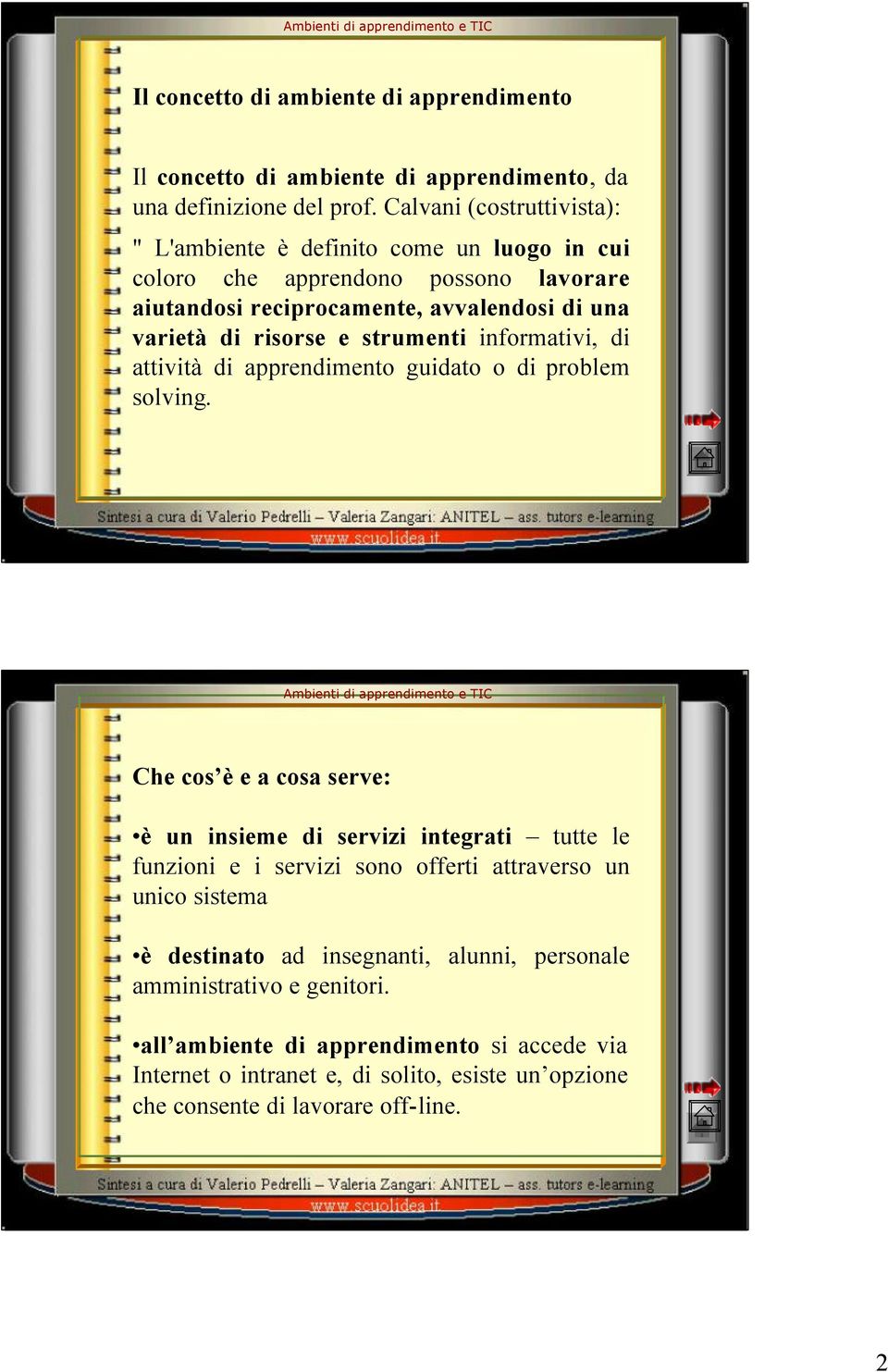 Ambienti di apprendimento e TIC

Il concetto di ambiente di apprendimento

Il concetto di ambiente di apprendimento, da una definizione del prof. Calvani (costruttivista):

" L'ambiente è definito come un luogo in cui coloro che apprendono possono lavorare aiutandosi reciprocamente, avvalendosi di una varietà di risorse e strumenti informativi, di attività di apprendimento guidato o di problem solving.

Sintesi a cura di Valerio Pedrelli – Valeria Zangari: ANITEL – ass. tutors e-learning
www.scuolidea.it

Ambienti di apprendimento e TIC

Che cos'è e a cosa serve:

•è un insieme di servizi integrati – tutte le funzioni e i servizi sono offerti attraverso un unico sistema

•è destinato ad insegnanti, alunni, personale amministrativo e genitori.

•all'ambiente di apprendimento si accede via Internet o intranet e, di solito, esiste un'opzione che consente di lavorare off-line.

Sintesi a cura di Valerio Pedrelli – Valeria Zangari: ANITEL – ass. tutors e-learning
www.scuolidea.it

2